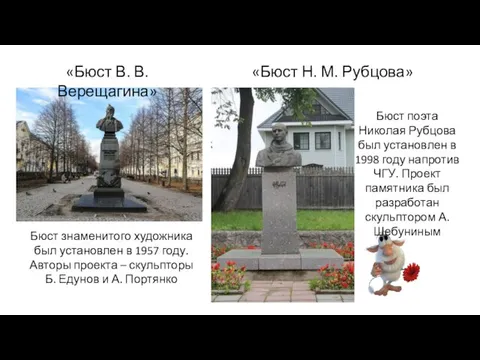 «Бюст В. В. Верещагина»

Бюст знаменитого художника был установлен в 1957 году. Авторы проекта – скульпторы Б. Едунов и А. Портянко

«Бюст Н. М. Рубцова»

Бюст поэта Николая Рубцова был установлен в 1998 году напротив ЧГУ. Проект памятника был разработан скульптором А. Шебуниным